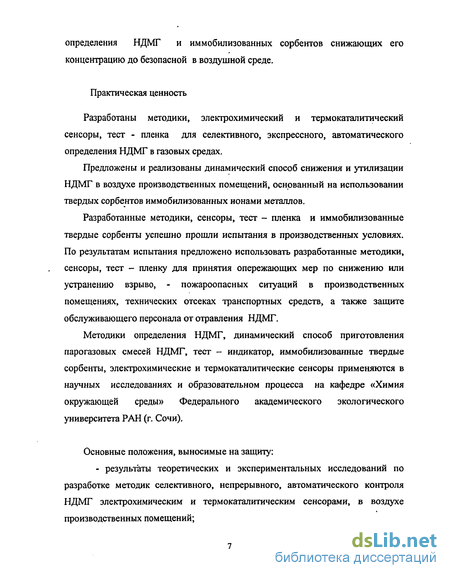 определения НДМГ и иммобилизованных сорбентов снижающих его концентрацию до безопасной в воздушной среде.

Практическая ценность

Разработаны методики, электрохимический и термокаталитический сенсоры, тест - пленка для селективного, экспрессного, автоматического определения НДМГ в газовых средах.

Предложены и реализованы динамический способ снижения и утилизации НДМГ в воздухе производственных помещений, основанный на использовании твердых сорбентов иммобилизованных ионами металлов.

Разработанные методики, сенсоры, тест – пленка и иммобилизованные твердые сорбенты успешно прошли испытания в производственных условиях. По результатам испытания предложено использовать разработанные методики, сенсоры, тест – пленку для принятия опережающих мер по снижению или устранению взрыво, - пожароопасных ситуаций в производственных помещениях, технических отсеках транспортных средств, а также защите обслуживающего персонала от отравления НДМГ.

Методики определения НДМГ, динамический способ приготовления парогазовых смесей НДМГ, тест – индикатор, иммобилизованные твердые сорбенты, электрохимические и термокаталитические сенсоры применяются в научных исследованиях и образовательном процесса на кафедре «Химия окружающей среды» Федерального академического экологического университета РАН (г. Сочи).

Основные положения, выносимые на защиту:

- результаты теоретических и экспериментальных исследований по разработке методик селективного, непрерывного, автоматического контроля НДМГ электрохимическим и термокаталитическим сенсорами, в воздухе производственных помещений;

7

dsLib.net
библиотека диссертаций